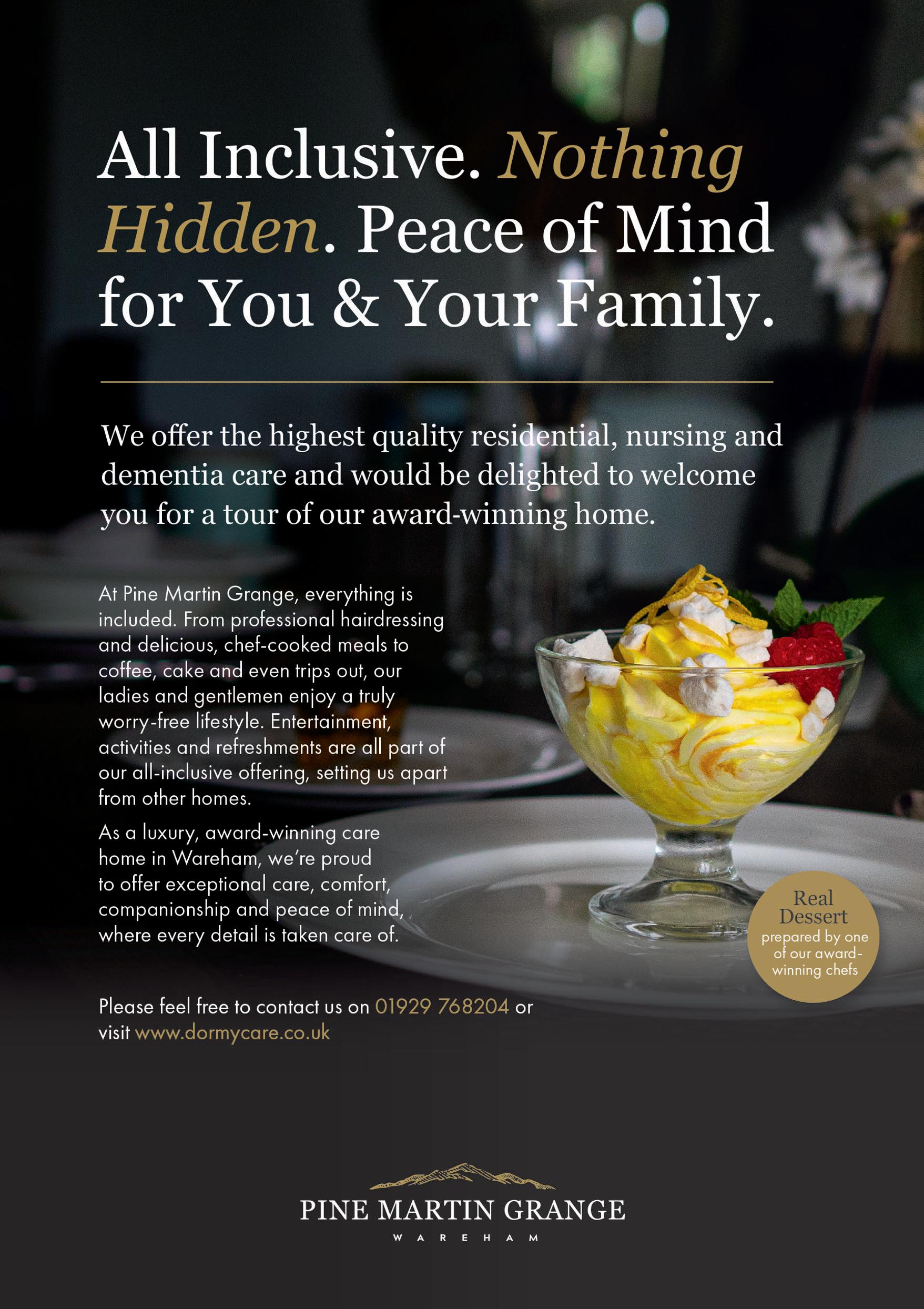 All Inclusive. Nothing Hidden. Peace of Mind for You & Your Family.

We offer the highest quality residential, nursing and dementia care and would be delighted to welcome you for a tour of our award-winning home.

At Pine Martin Grange, everything is included. From professional hairdressing and delicious, chef-cooked meals to coffee, cake and even trips out, our ladies and gentlemen enjoy a truly worry-free lifestyle. Entertainment, activities and refreshments are all part of our all-inclusive offering, setting us apart from other homes.

As a luxury, award-winning care home in Wareham, we're proud to offer exceptional care, comfort, companionship and peace of mind, where every detail is taken care of.

Real Dessert
prepared by one of our award-winning chefs

Please feel free to contact us on 01929 768204 or visit www.dormycare.co.uk

PINE MARTIN GRANGE
WAREHAM